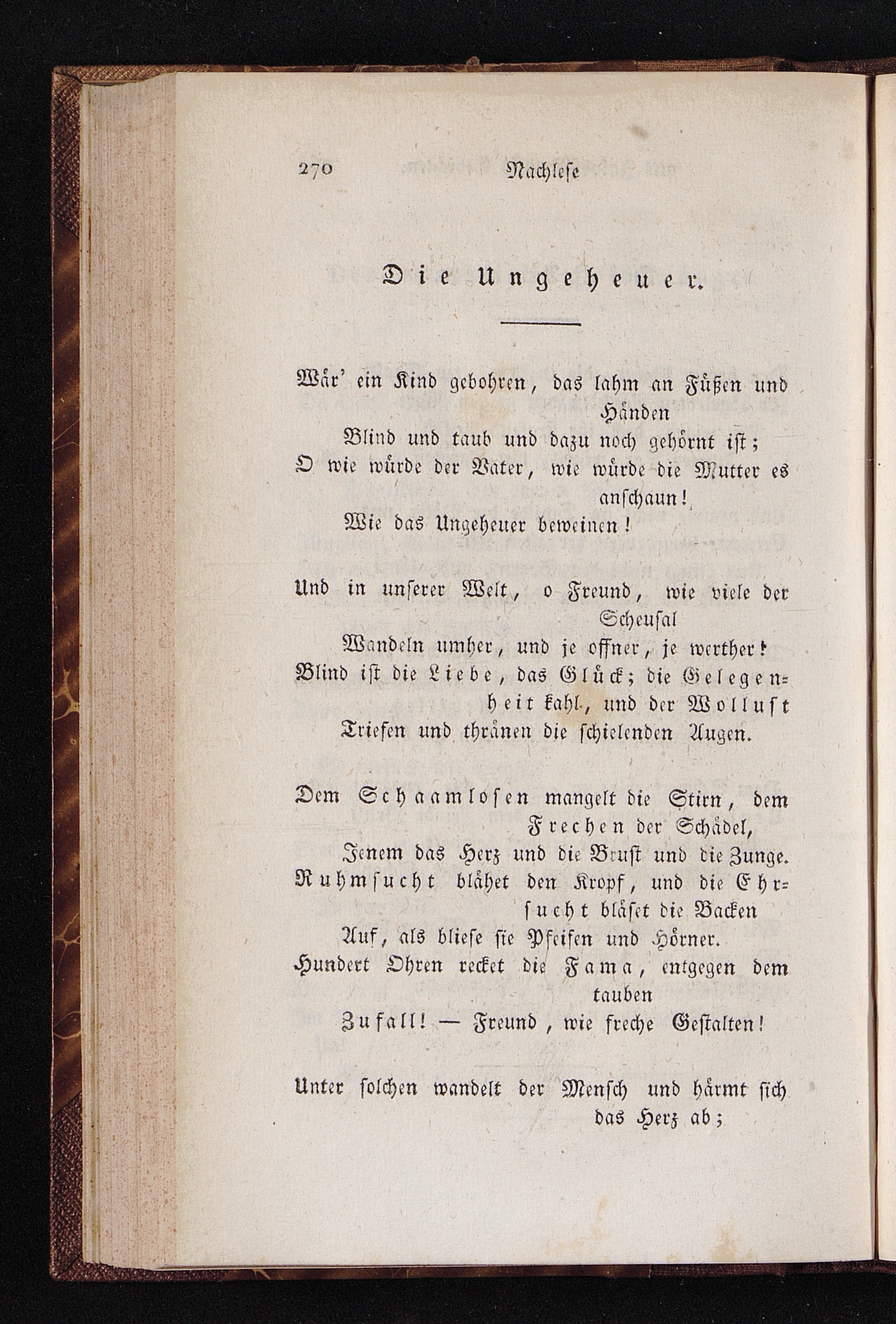 270 Nachlese

Die Ungeheuer.

Wär' ein Kind gebohren, das lahm an Füßen und Händen
Blind und taub und dazu noch gehörnt ist;
O wie würde der Vater, wie würde die Mutter es anschaun!
Wie das Ungeheuer beweinen!

Und in unserer Welt, o Freund, wie viele der Scheusal
Wandeln umher, und je offner, je werther!
Blind ist die Liebe, das Glück; die Gelegenheit kahl, und der Wollust
Triefen und thränen die schielenden Augen.

Dem Schaamlosen mangelt die Stirn, dem Frechen der Schädel,
Jenem das Herz und die Brust und die Zunge.
Ruhmsucht blähet den Kropf, und die Ehrsucht bläset die Backen
Auf, als bliese sie Pfeifen und Hörner.
Hundert Ohren recket die Fama, entgegen dem tauben
Zufall! — Freund, wie freche Gestalten!

Unter solchen wandelt der Mensch und härmt sich das Herz ab;